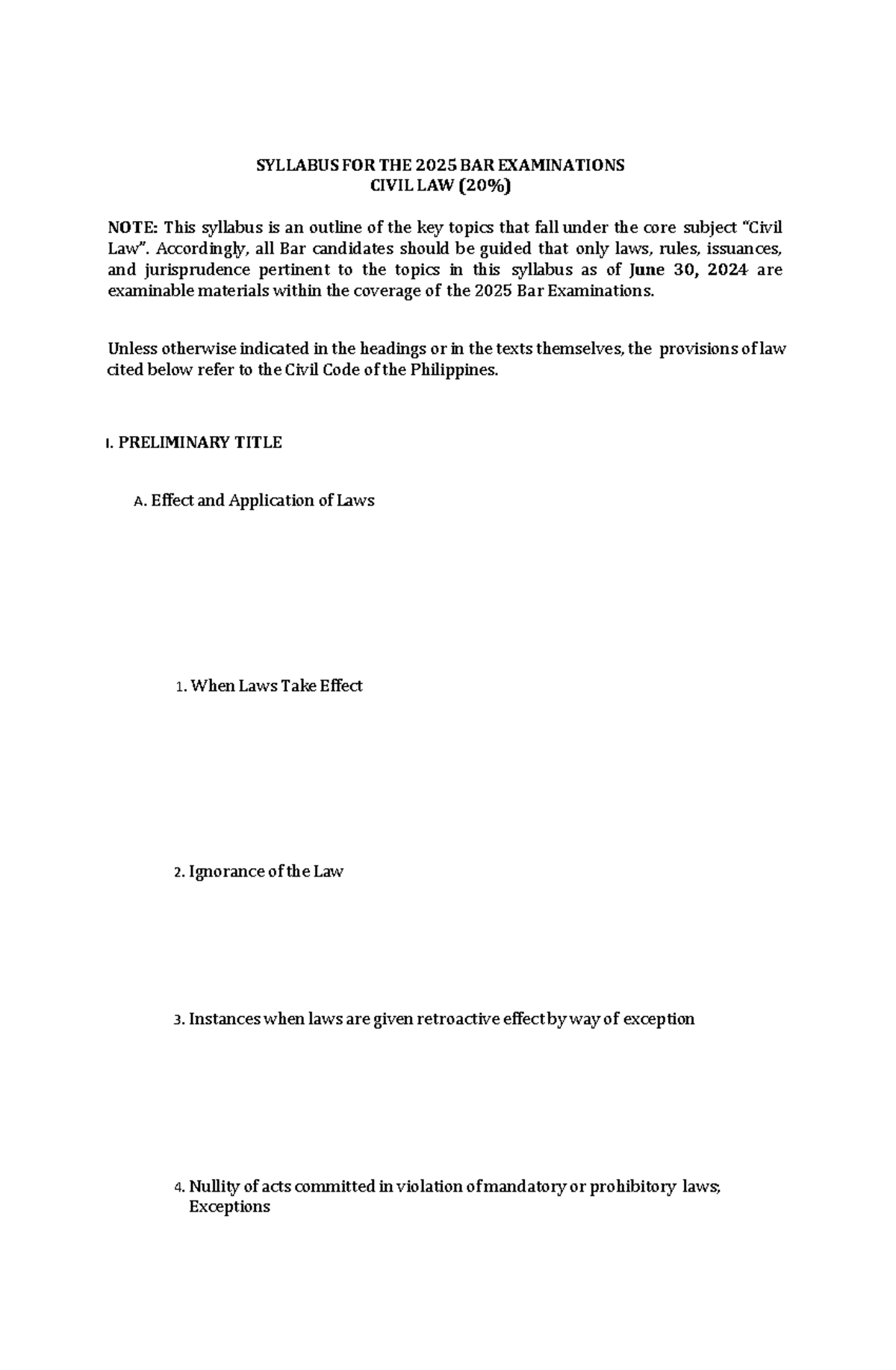 SYLLABUS FOR THE 2025 BAR EXAMINATIONS
CIVIL LAW (20%)

NOTE: This syllabus is an outline of the key topics that fall under the core subject "Civil Law". Accordingly, all Bar candidates should be guided that only laws, rules, issuances, and jurisprudence pertinent to the topics in this syllabus as of June 30, 2024 are examinable materials within the coverage of the 2025 Bar Examinations.

Unless otherwise indicated in the headings or in the texts themselves, the provisions of law cited below refer to the Civil Code of the Philippines.

I. PRELIMINARY TITLE

A. Effect and Application of Laws

1. When Laws Take Effect

2. Ignorance of the Law

3. Instances when laws are given retroactive effect by way of exception

4. Nullity of acts committed in violation of mandatory or prohibitory laws; Exceptions